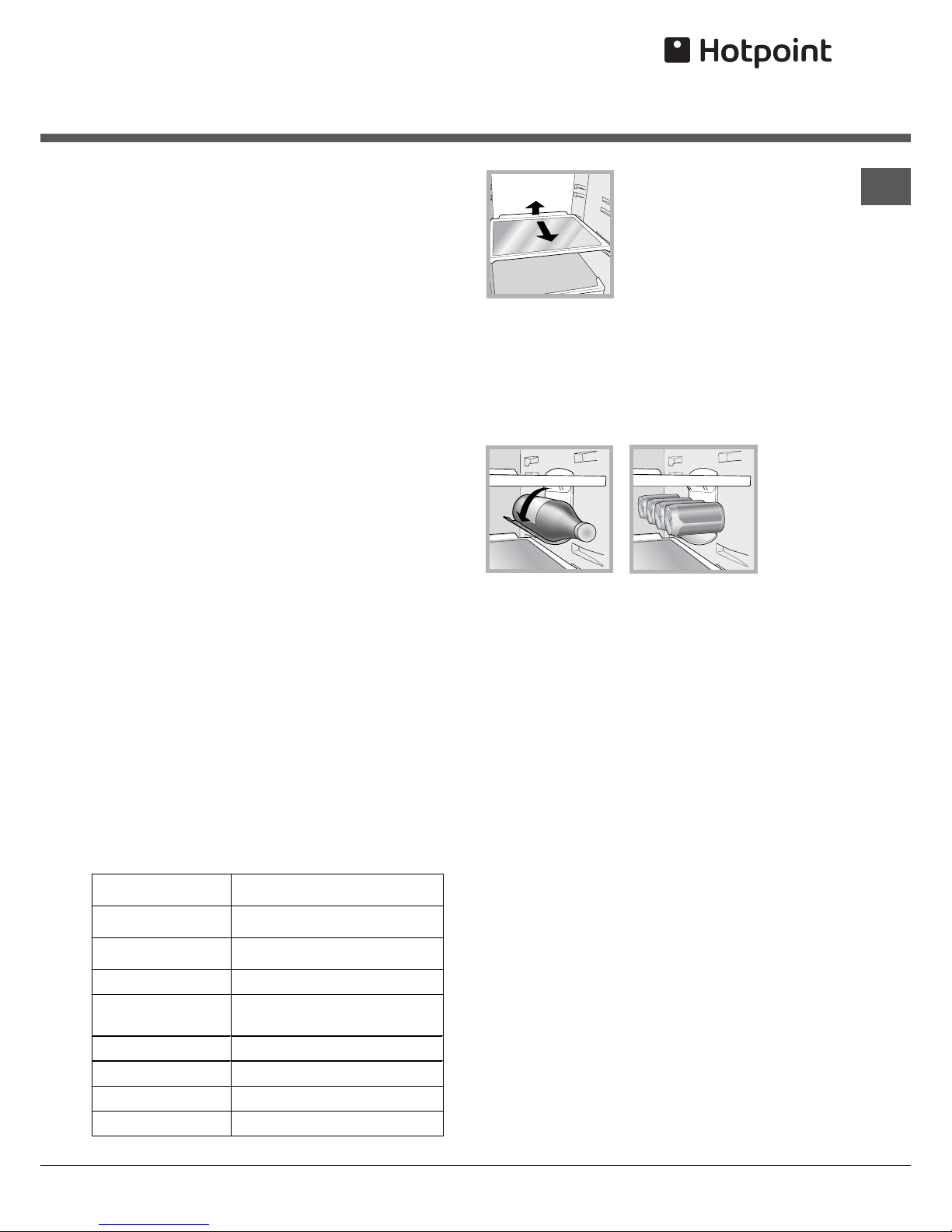 Hotpoint